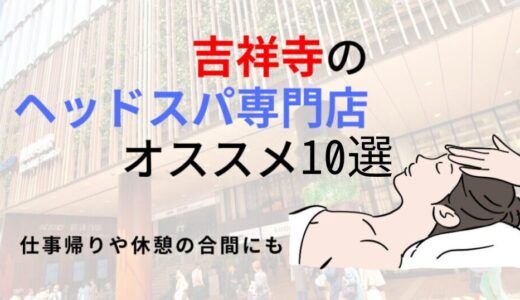 吉祥寺の
ヘッドスパ専門店
オススメ10選

仕事帰りや休憩の合間にも